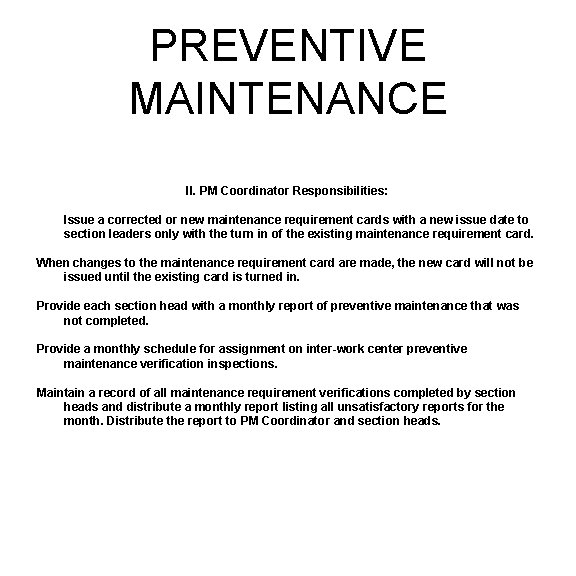 PREVENTIVE MAINTENANCE

II. PM Coordinator Responsibilities:

Issue a corrected or new maintenance requirement cards with a new issue date to section leaders only with the turn in of the existing maintenance requirement card.

When changes to the maintenance requirement card are made, the new card will not be issued until the existing card is turned in.

Provide each section head with a monthly report of preventive maintenance that was not completed.

Provide a monthly schedule for assignment on inter-work center preventive maintenance verification inspections.

Maintain a record of all maintenance requirement verifications completed by section heads and distribute a monthly report listing all unsatisfactory reports for the month. Distribute the report to PM Coordinator and section heads.